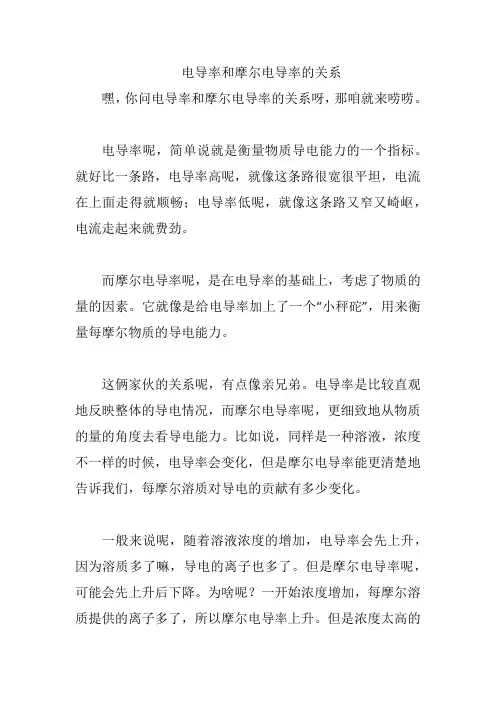 电导率和摩尔电导率的关系

嘿，你问电导率和摩尔电导率的关系呀，那咱就来唠唠。

电导率呢，简单说就是衡量物质导电能力的一个指标。就好比一条路，电导率高呢，就像这条路很宽很平坦，电流在上面走得就顺畅；电导率低呢，就像这条路又窄又崎岖，电流走起来就费劲。

而摩尔电导率呢，是在电导率的基础上，考虑了物质的量的因素。它就像是给电导率加上了一个“小秤砣”，用来衡量每摩尔物质的导电能力。

这俩家伙的关系呢，有点像亲兄弟。电导率是比较直观地反映整体的导电情况，而摩尔电导率呢，更细致地从物质的量的角度去看导电能力。比如说，同样是一种溶液，浓度不一样的时候，电导率会变化，但是摩尔电导率能更清楚地告诉我们，每摩尔溶质对导电的贡献有多少变化。

一般来说呢，随着溶液浓度的增加，电导率会先上升，因为溶质多了嘛，导电的离子也多了。但是摩尔电导率呢，可能会先上升后下降。为啥呢？一开始浓度增加，每摩尔溶质提供的离子多了，所以摩尔电导率上升。但是浓度太高的